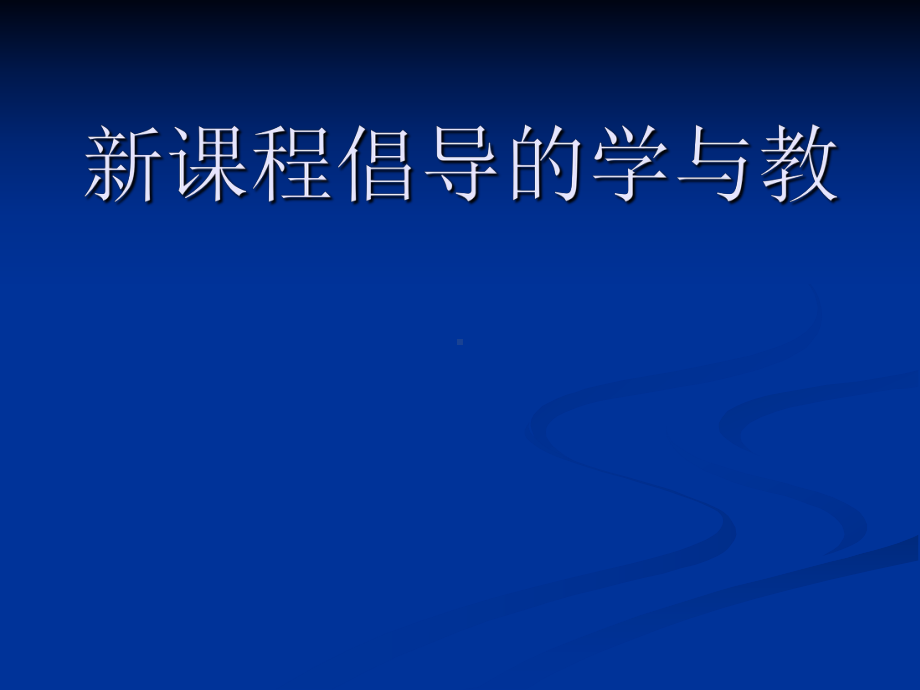 新课程倡导的学与教